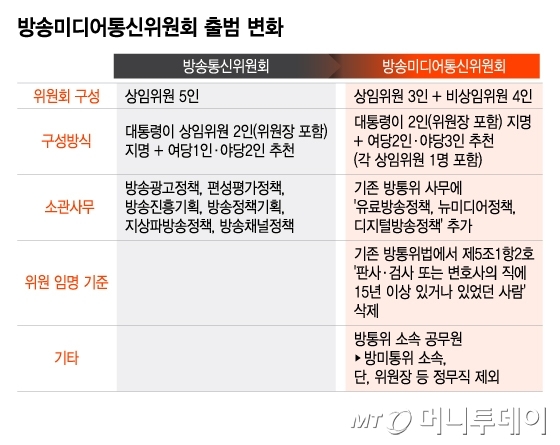 방송미디어통신위원회 출범 변화

| | 방송통신위원회 | 방송미디어통신위원회 |
|---|---|---|
| 위원회 구성 | 상임위원 5인 | 상임위원 3인 + 비상임위원 4인 |
| 구성방식 | 대통령이 상임위원 2인(위원장 포함) 지명 + 여당1인·야당2인 추천 | 대통령이 2인(위원장 포함) 지명 + 여당2인·야당3인 추천 (각 상임위원 1명 포함) |
| 소관사무 | 방송광고정책, 편성평가정책, 방송진흥기획, 방송정책기획, 지상파방송정책, 방송채널정책 | 기존 방통위 사무에 '유료방송정책, 뉴미디어정책, 디지털방송정책' 추가 |
| 위원 임명 기준 | | 기존 방통위법에서 제5조1항2호 '판사·검사 또는 변호사의 직에 15년 이상 있거나 있었던 사람' 삭제 |
| 기타 | | 방통위 소속 공무원 ▸방미통위 소속, 단, 위원장 등 정무직 제외 |

MT 머니투데이